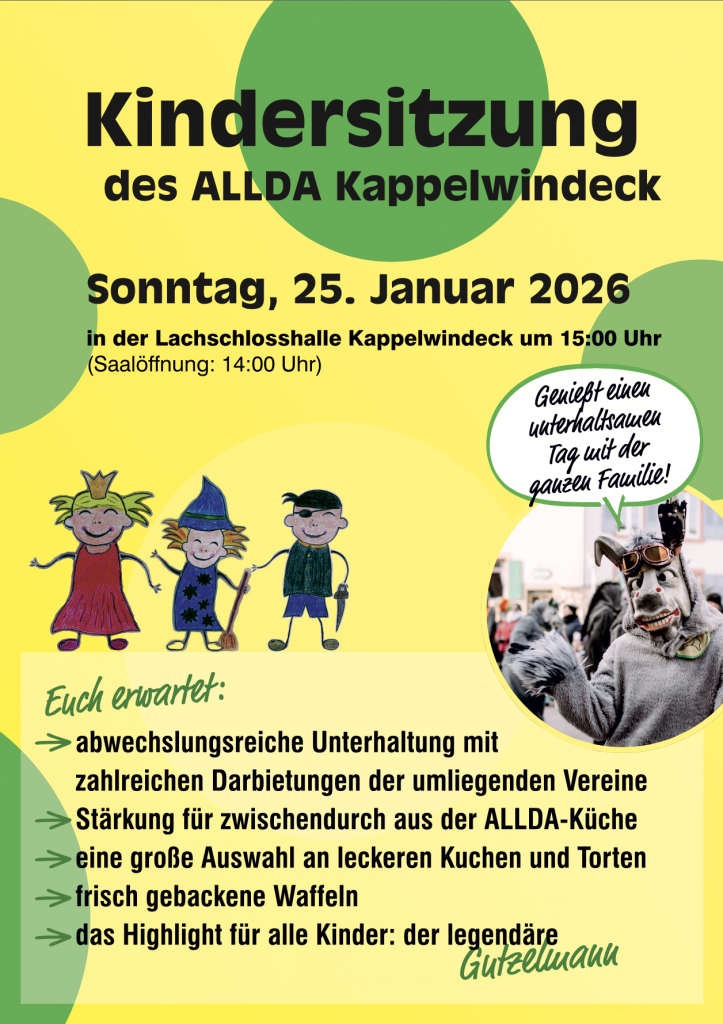 Kindersitzung
des ALLDA Kappelwindeck

Sonntag, 25. Januar 2026

in der Lachschlosshalle Kappelwindeck um 15:00 Uhr
(Saalöffnung: 14:00 Uhr)

Genießt einen unterhaltsamen Tag mit der ganzen Familie!

Euch erwartet:

→ abwechslungsreiche Unterhaltung mit zahlreichen Darbietungen der umliegenden Vereine
→ Stärkung für zwischendurch aus der ALLDA-Küche
→ eine große Auswahl an leckeren Kuchen und Torten
→ frisch gebackene Waffeln
→ das Highlight für alle Kinder: der legendäre Gutzelmann